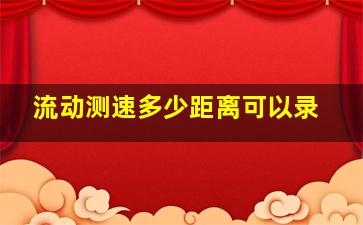 流动测速多少距离可以录